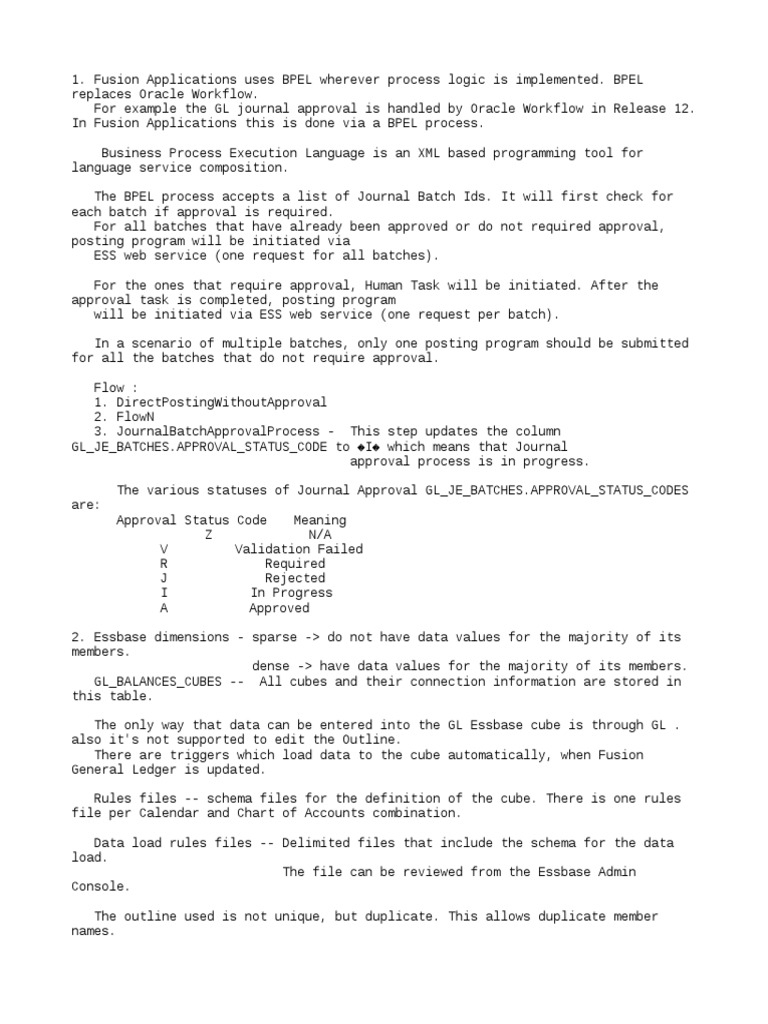 1. Fusion Applications uses BPEL wherever process logic is implemented. BPEL replaces Oracle Workflow.
For example the GL journal approval is handled by Oracle Workflow in Release 12. In Fusion Applications this is done via a BPEL process.

Business Process Execution Language is an XML based programming tool for language service composition.

The BPEL process accepts a list of Journal Batch Ids. It will first check for each batch if approval is required.
For all batches that have already been approved or do not required approval, posting program will be initiated via
ESS web service (one request for all batches).

For the ones that require approval, Human Task will be initiated. After the approval task is completed, posting program
will be initiated via ESS web service (one request per batch).

In a scenario of multiple batches, only one posting program should be submitted for all the batches that do not require approval.

Flow :
1. DirectPostingWithoutApproval
2. FlowN
3. JournalBatchApprovalProcess - This step updates the column GL_JE_BATCHES.APPROVAL_STATUS_CODE to ◆I◆ which means that Journal approval process is in progress.

The various statuses of Journal Approval GL_JE_BATCHES.APPROVAL_STATUS_CODES are:

| Approval Status Code | Meaning |
|---|---|
| Z | N/A |
| V | Validation Failed |
| R | Required |
| J | Rejected |
| I | In Progress |
| A | Approved |

2. Essbase dimensions - sparse -> do not have data values for the majority of its members.
dense -> have data values for the majority of its members.
GL_BALANCES_CUBES -- All cubes and their connection information are stored in this table.

The only way that data can be entered into the GL Essbase cube is through GL . also it's not supported to edit the Outline.
There are triggers which load data to the cube automatically, when Fusion General Ledger is updated.

Rules files -- schema files for the definition of the cube. There is one rules file per Calendar and Chart of Accounts combination.

Data load rules files -- Delimited files that include the schema for the data load.
The file can be reviewed from the Essbase Admin Console.

The outline used is not unique, but duplicate. This allows duplicate member names.